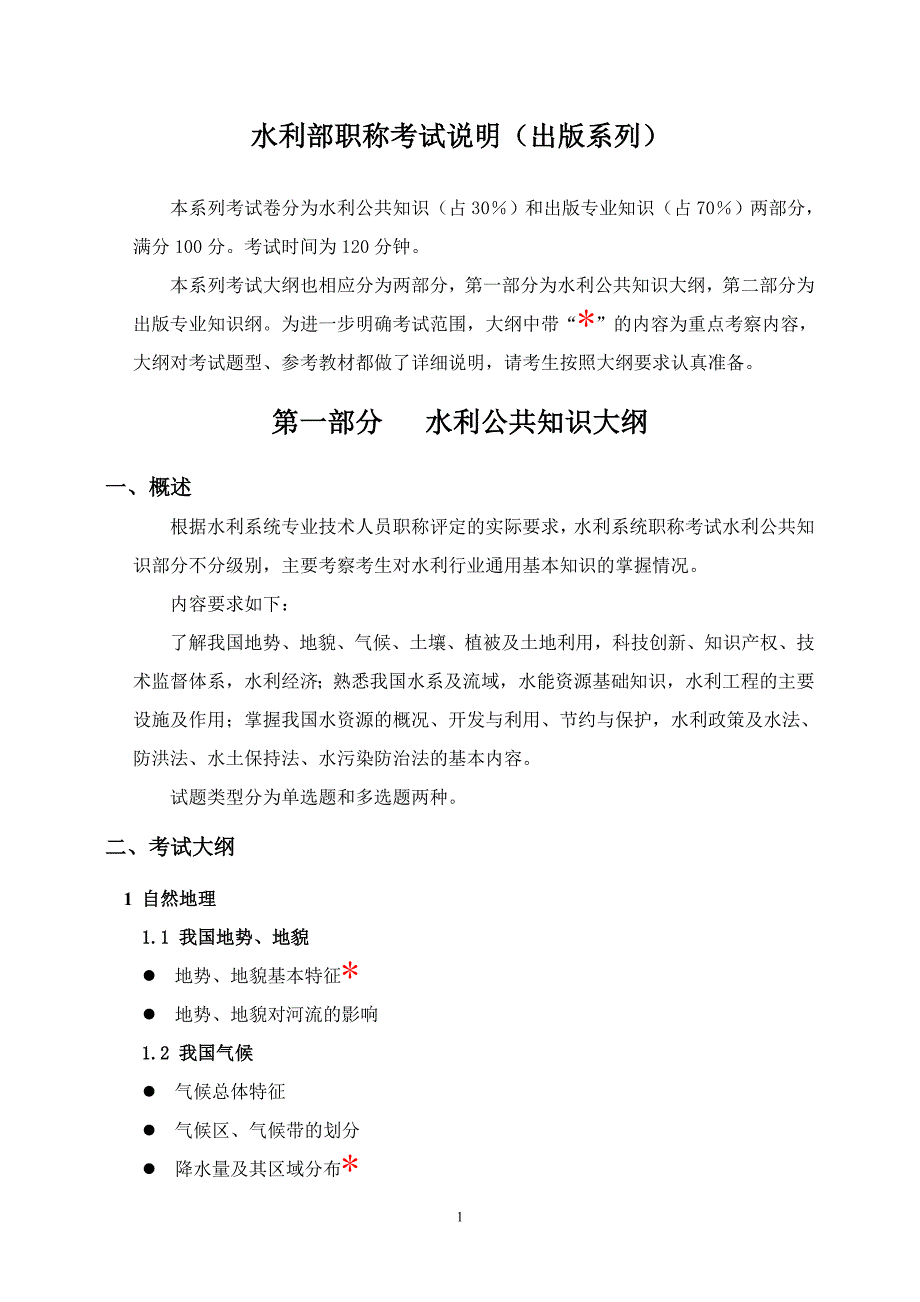 水利部职称考试说明（出版系列）

本系列考试卷分为水利公共知识（占 30%）和出版专业知识（占 70%）两部分，满分 100 分。考试时间为 120 分钟。

本系列考试大纲也相应分为两部分，第一部分为水利公共知识大纲，第二部分为出版专业知识纲。为进一步明确考试范围，大纲中带“*”的内容为重点考察内容，大纲对考试题型、参考教材都做了详细说明，请考生按照大纲要求认真准备。

第一部分　水利公共知识大纲

一、概述

根据水利系统专业技术人员职称评定的实际要求，水利系统职称考试水利公共知识部分不分级别，主要考察考生对水利行业通用基本知识的掌握情况。

内容要求如下：

了解我国地势、地貌、气候、土壤、植被及土地利用，科技创新、知识产权、技术监督体系，水利经济；熟悉我国水系及流域，水能资源基础知识，水利工程的主要设施及作用；掌握我国水资源的概况、开发与利用、节约与保护，水利政策及水法、防洪法、水土保持法、水污染防治法的基本内容。

试题类型分为单选题和多选题两种。

二、考试大纲

1 自然地理

1.1 我国地势、地貌

● 地势、地貌基本特征*

● 地势、地貌对河流的影响

1.2 我国气候

● 气候总体特征

● 气候区、气候带的划分

● 降水量及其区域分布*

1